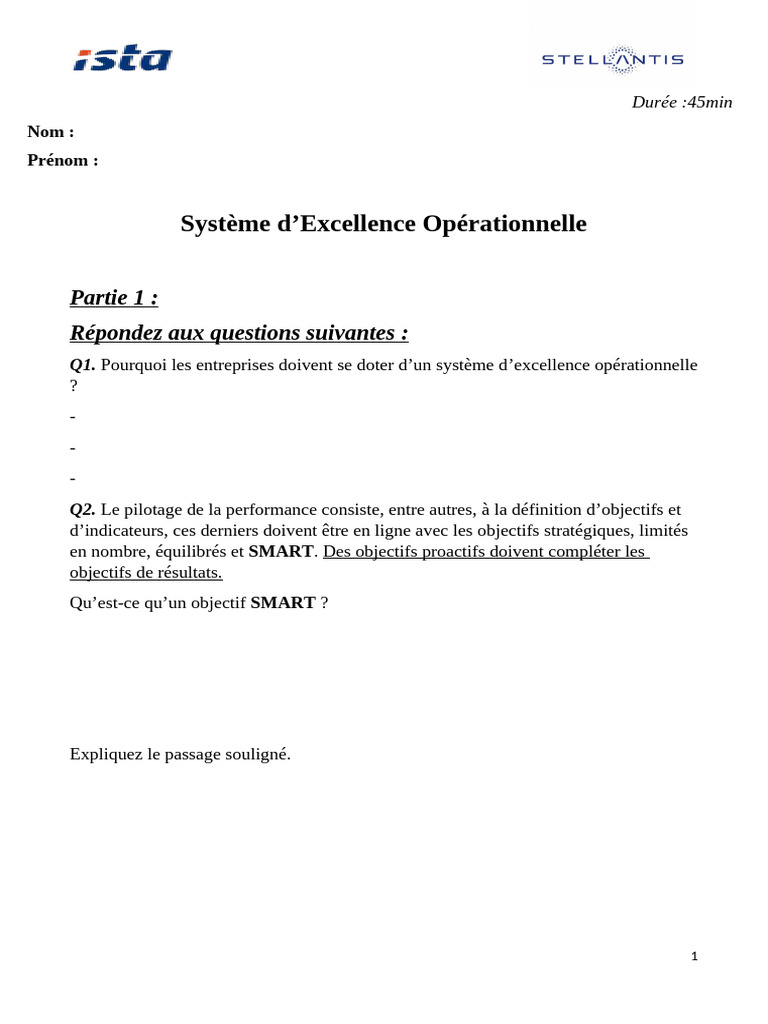 ista

STELLANTIS

Durée :45min

Nom :

Prénom :

Système d’Excellence Opérationnelle

Partie 1 :

Répondez aux questions suivantes :

Q1. Pourquoi les entreprises doivent se doter d’un système d’excellence opérationnelle ?

-

-

-

Q2. Le pilotage de la performance consiste, entre autres, à la définition d’objectifs et d’indicateurs, ces derniers doivent être en ligne avec les objectifs stratégiques, limités en nombre, équilibrés et SMART. Des objectifs proactifs doivent compléter les objectifs de résultats.

Qu’est-ce qu’un objectif SMART ?

Expliquez le passage souligné.

1